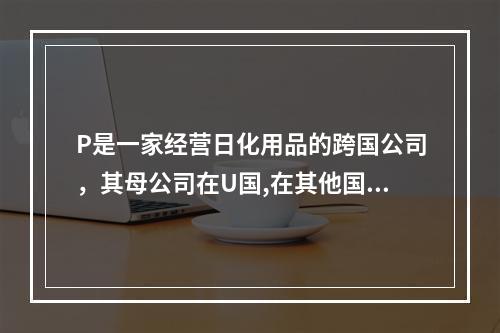 P是一家经营日化用品的跨国公司，其母公司在U国,在其他国...